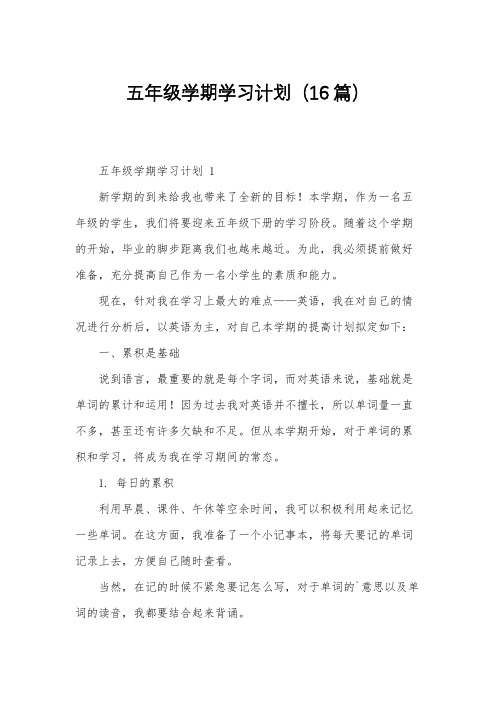 五年级学期学习计划（16篇）

五年级学期学习计划 1

新学期的到来给我也带来了全新的目标！本学期，作为一名五年级的学生，我们将要迎来五年级下册的学习阶段。随着这个学期的开始，毕业的脚步距离我们也越来越近。为此，我必须提前做好准备，充分提高自己作为一名小学生的素质和能力。

现在，针对我在学习上最大的难点——英语，我在对自己的情况进行分析后，以英语为主，对自己本学期的提高计划拟定如下：

一、累积是基础

说到语言，最重要的就是每个字词，而对英语来说，基础就是单词的累计和运用！因为过去我对英语并不擅长，所以单词量一直不多，甚至还有许多欠缺和不足。但从本学期开始，对于单词的累积和学习，将成为我在学习期间的常态。

1. 每日的累积

利用早晨、课件、午休等空余时间，我可以积极利用起来记忆一些单词。在这方面，我准备了一个小记事本，将每天要记的单词记录上去，方便自己随时查看。

当然，在记的时候不紧急要记怎么写，对于单词的`意思以及单词的读音，我都要结合起来背诵。